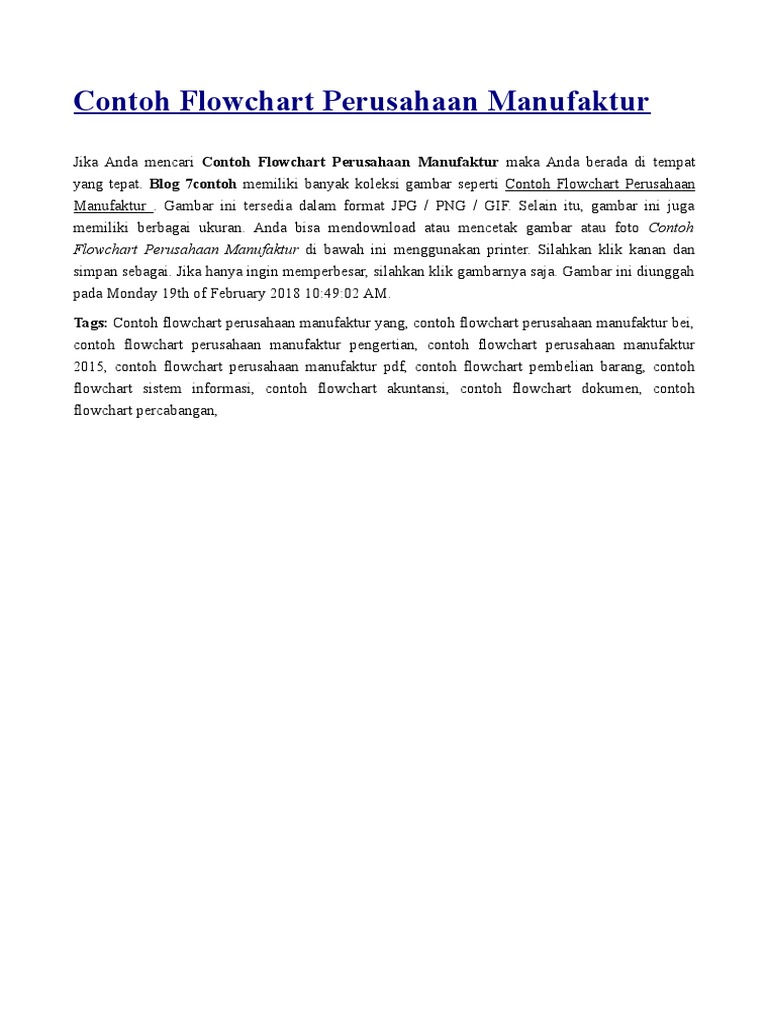 Contoh Flowchart Perusahaan Manufaktur

Jika Anda mencari Contoh Flowchart Perusahaan Manufaktur maka Anda berada di tempat yang tepat. Blog 7contoh memiliki banyak koleksi gambar seperti Contoh Flowchart Perusahaan Manufaktur . Gambar ini tersedia dalam format JPG / PNG / GIF. Selain itu, gambar ini juga memiliki berbagai ukuran. Anda bisa mendownload atau mencetak gambar atau foto Contoh Flowchart Perusahaan Manufaktur di bawah ini menggunakan printer. Silahkan klik kanan dan simpan sebagai. Jika hanya ingin memperbesar, silahkan klik gambarnya saja. Gambar ini diunggah pada Monday 19th of February 2018 10:49:02 AM.

Tags: Contoh flowchart perusahaan manufaktur yang, contoh flowchart perusahaan manufaktur bei, contoh flowchart perusahaan manufaktur pengertian, contoh flowchart perusahaan manufaktur 2015, contoh flowchart perusahaan manufaktur pdf, contoh flowchart pembelian barang, contoh flowchart sistem informasi, contoh flowchart akuntansi, contoh flowchart dokumen, contoh flowchart percabangan,